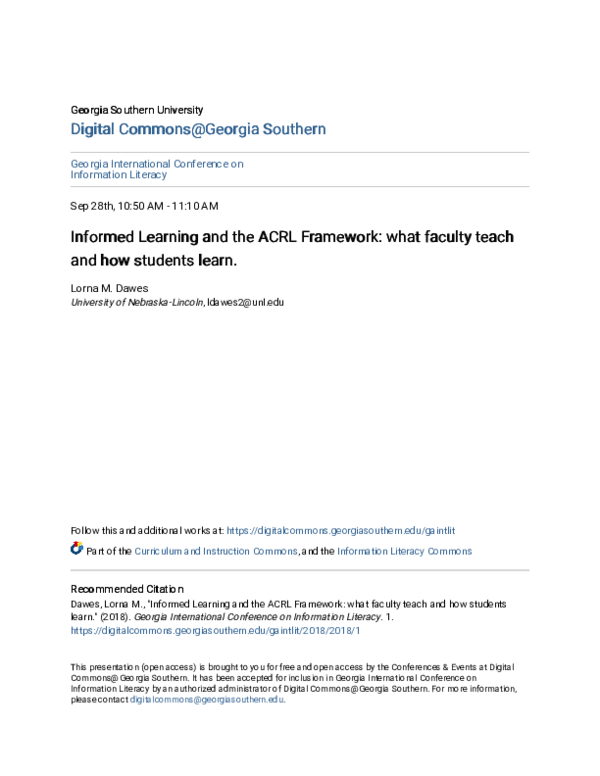 Georgia Southern University
Digital Commons@Georgia Southern

Georgia International Conference on Information Literacy

Sep 28th, 10:50 AM - 11:10 AM

Informed Learning and the ACRL Framework: what faculty teach and how students learn.

Lorna M. Dawes
University of Nebraska-Lincoln, ldawes2@unl.edu

Follow this and additional works at: https://digitalcommons.georgiasouthern.edu/gaintlit

Part of the Curriculum and Instruction Commons, and the Information Literacy Commons

Recommended Citation
Dawes, Lorna M., "Informed Learning and the ACRL Framework: what faculty teach and how students learn." (2018). Georgia International Conference on Information Literacy. 1.
https://digitalcommons.georgiasouthern.edu/gaintlit/2018/2018/1

This presentation (open access) is brought to you for free and open access by the Conferences & Events at Digital Commons@Georgia Southern. It has been accepted for inclusion in Georgia International Conference on Information Literacy by an authorized administrator of Digital Commons@Georgia Southern. For more information, please contact digitalcommons@georgiasouthern.edu.